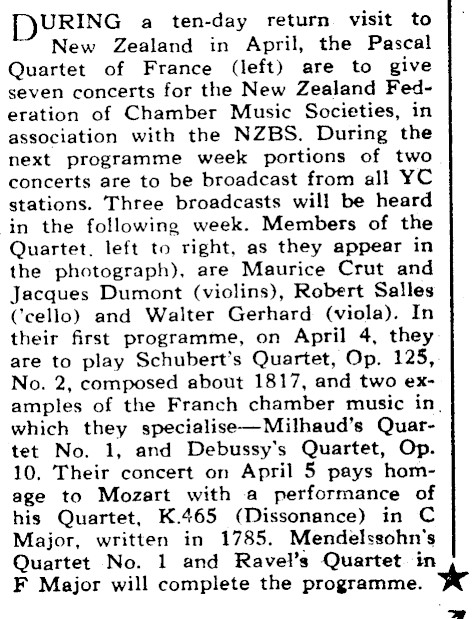 DURING a ten-day return visit to New Zealand in April, the Pascal Quartet of France (left) are to give seven concerts for the New Zealand Federation of Chamber Music Societies, in association with the NZBS. During the next programme week portions of two concerts are to be broadcast from all YC stations. Three broadcasts will be heard in the following week. Members of the Quartet. left to right, as they appear in the photograph), are Maurice Crut and Jacques Dumont (violins), Robert Salles ('cello) and Walter Gerhard (viola). In their first programme, on April 4, they are to play Schubert's Quartet, Op. 125, No. 2, composed about 1817, and two examples of the Franch chamber music in which they specialise—Milhaud's Quartet No. 1, and Debussy's Quartet, Op. 10. Their concert on April 5 pays homage to Mozart with a performance of his Quartet, K.465 (Dissonance) in C Major, written in 1785. Mendelssohn's Quartet No. 1 and Ravel's Quartet in F Major will complete the programme.